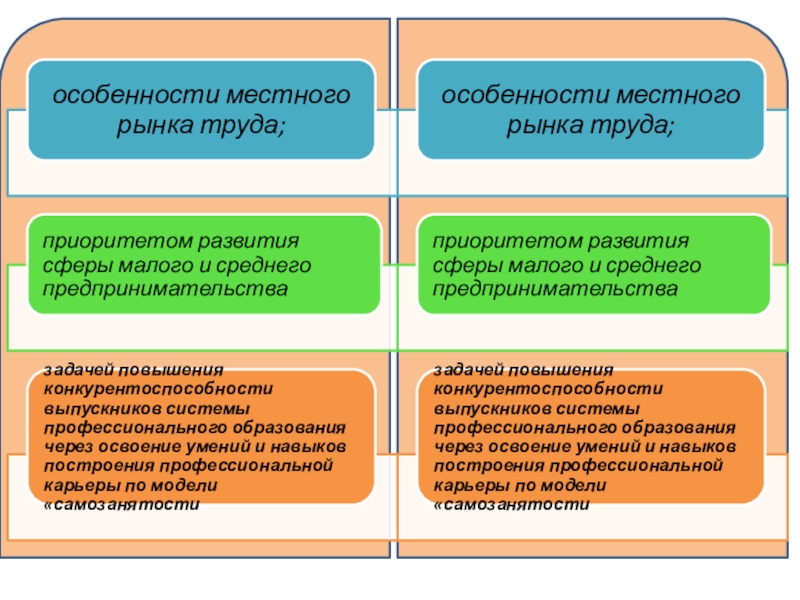 особенности местного рынка труда;

приоритетом развития сферы малого и среднего предпринимательства

задачей повышения конкурентоспособности выпускников системы профессионального образования через освоение умений и навыков построения профессиональной карьеры по модели «самозанятости

особенности местного рынка труда;

приоритетом развития сферы малого и среднего предпринимательства

задачей повышения конкурентоспособности выпускников системы профессионального образования через освоение умений и навыков построения профессиональной карьеры по модели «самозанятости